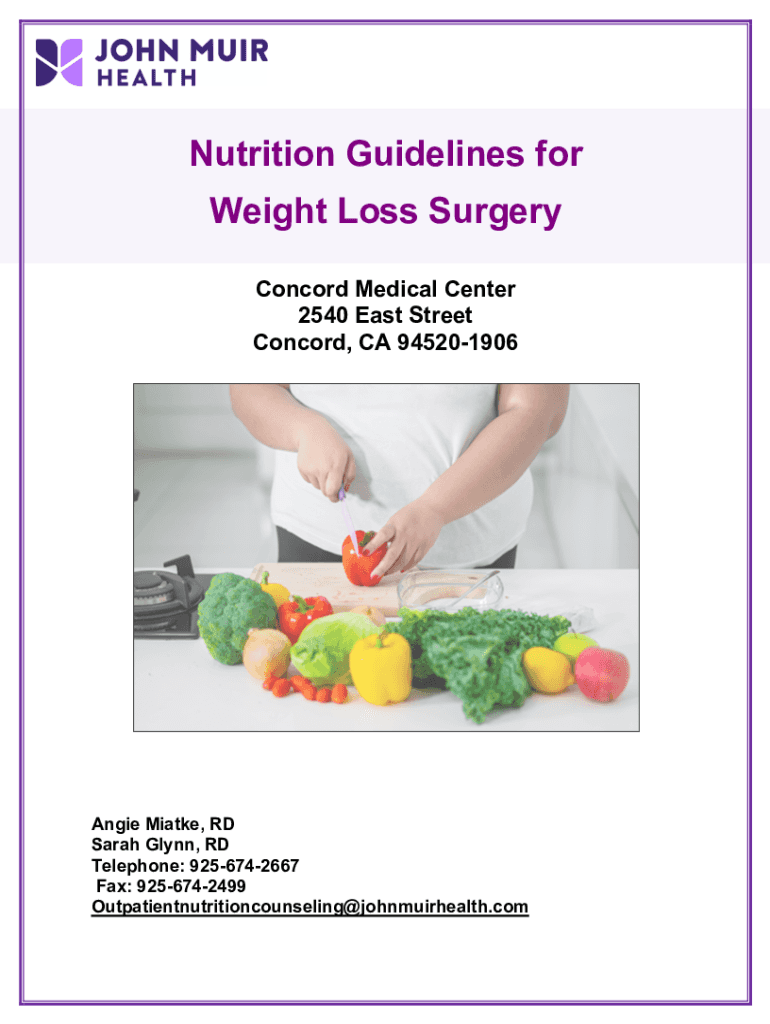 JOHN MUIR
HEALTH

Nutrition Guidelines for
Weight Loss Surgery

Concord Medical Center
2540 East Street
Concord, CA 94520-1906

Angie Miatke, RD
Sarah Glynn, RD
Telephone: 925-674-2667
Fax: 925-674-2499
Outpatientnutritioncounseling@johnmuirhealth.com